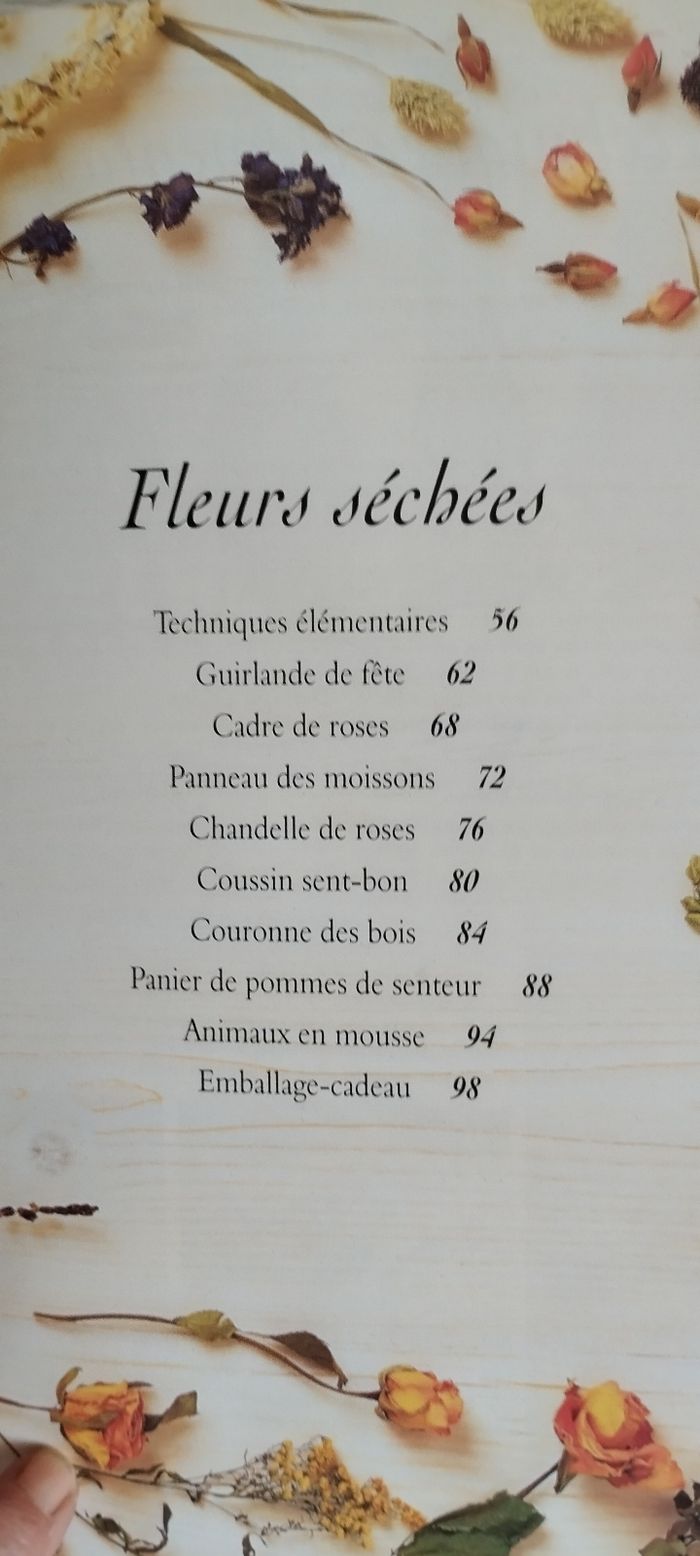 Fleurs séchées

Techniques élémentaires 56
Guirlande de fête 62
Cadre de roses 68
Panneau des moissons 72
Chandelle de roses 76
Coussin sent-bon 80
Couronne des bois 84
Panier de pommes de senteur 88
Animaux en mousse 94
Emballage-cadeau 98